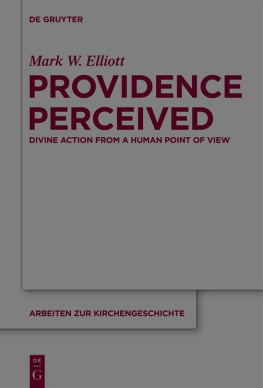 DE GRUYTER

Mark W. Elliott

PROVIDENCE PERCEIVED

DIVINE ACTION FROM A HUMAN POINT OF VIEW

ARBEITEN ZUR KIRCHENGESCHICHTE

DE G